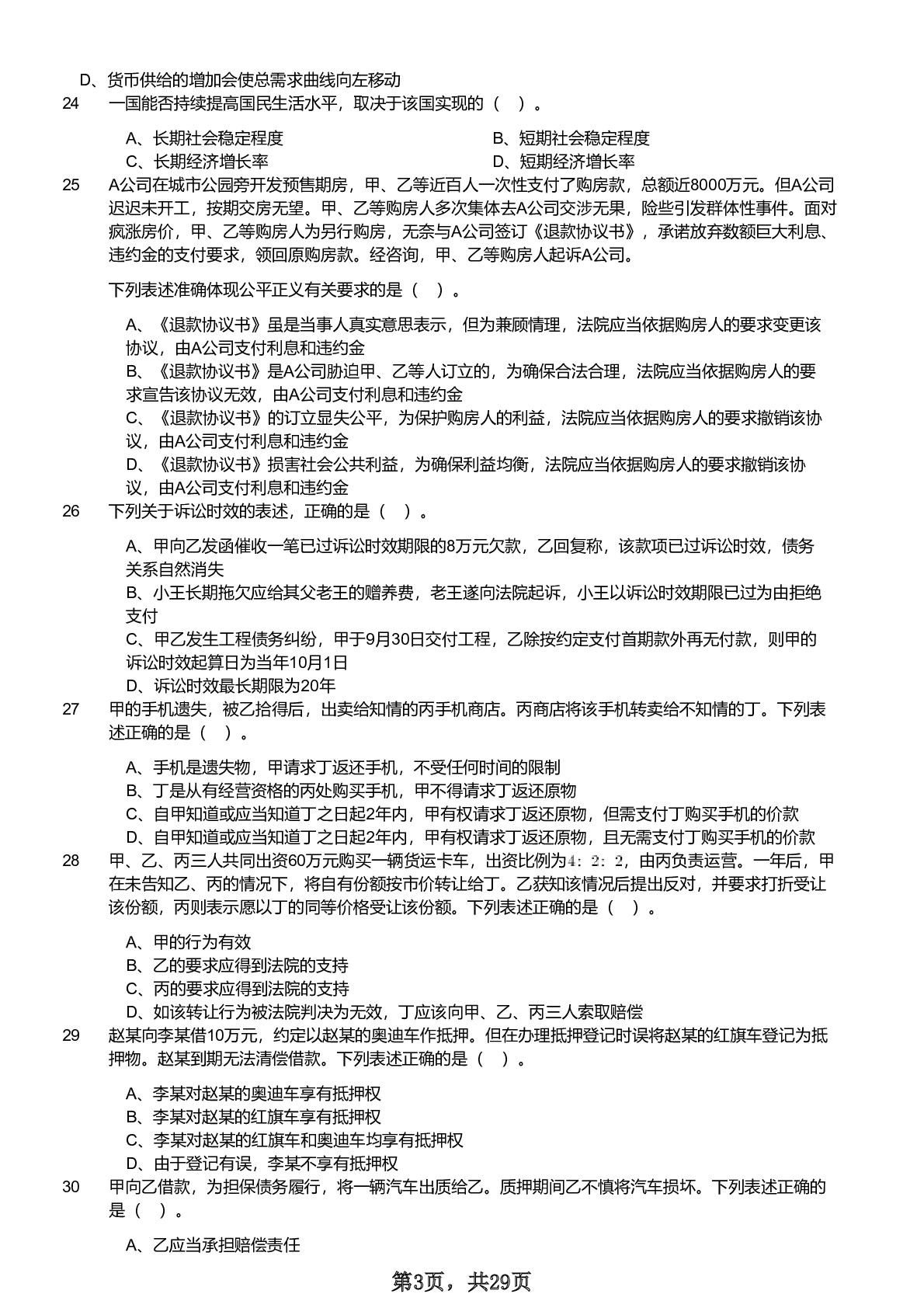 D、货币供给的增加会使总需求曲线向左移动

24　一国能否持续提高国民生活水平，取决于该国实现的（　）。

A、长期社会稳定程度　　B、短期社会稳定程度
C、长期经济增长率　　D、短期经济增长率

25　A公司在城市公园旁开发预售期房，甲、乙等近百人一次性支付了购房款，总额近8000万元。但A公司迟迟未开工，按期交房无望。甲、乙等购房人多次集体去A公司交涉无果，险些引发群体性事件。面对疯涨房价，甲、乙等购房人为另行购房，无奈与A公司签订《退款协议书》，承诺放弃数额巨大利息、违约金的支付要求，领回原购房款。经咨询，甲、乙等购房人起诉A公司。

下列表述准确体现公平正义有关要求的是（　）。

A、《退款协议书》虽是当事人真实意思表示，但为兼顾情理，法院应当依据购房人的要求变更该协议，由A公司支付利息和违约金
B、《退款协议书》是A公司胁迫甲、乙等人订立的，为确保合法合理，法院应当依据购房人的要求宣告该协议无效，由A公司支付利息和违约金
C、《退款协议书》的订立显失公平，为保护购房人的利益，法院应当依据购房人的要求撤销该协议，由A公司支付利息和违约金
D、《退款协议书》损害社会公共利益，为确保利益均衡，法院应当依据购房人的要求撤销该协议，由A公司支付利息和违约金

26　下列关于诉讼时效的表述，正确的是（　）。

A、甲向乙发函催收一笔已过诉讼时效期限的8万元欠款，乙回复称，该款项已过诉讼时效，债务关系自然消失
B、小王长期拖欠应给其父老王的赡养费，老王遂向法院起诉，小王以诉讼时效期限已过为由拒绝支付
C、甲乙发生工程债务纠纷，甲于9月30日交付工程，乙除按约定支付首期款外再无付款，则甲的诉讼时效起算日为当年10月1日
D、诉讼时效最长期限为20年

27　甲的手机遗失，被乙拾得后，出卖给知情的丙手机商店。丙商店将该手机转卖给不知情的丁。下列表述正确的是（　）。

A、手机是遗失物，甲请求丁返还手机，不受任何时间的限制
B、丁是从有经营资格的丙处购买手机，甲不得请求丁返还原物
C、自甲知道或应当知道丁之日起2年内，甲有权请求丁返还原物，但需支付丁购买手机的价款
D、自甲知道或应当知道丁之日起2年内，甲有权请求丁返还原物，且无需支付丁购买手机的价款

28　甲、乙、丙三人共同出资60万元购买一辆货运卡车，出资比例为4：2：2，由丙负责运营。一年后，甲在未告知乙、丙的情况下，将自有份额按市价转让给丁。乙获知该情况后提出反对，并要求打折受让该份额，丙则表示愿以丁的同等价格受让该份额。下列表述正确的是（　）。

A、甲的行为有效
B、乙的要求应得到法院的支持
C、丙的要求应得到法院的支持
D、如该转让行为被法院判决为无效，丁应该向甲、乙、丙三人索取赔偿

29　赵某向李某借10万元，约定以赵某的奥迪车作抵押。但在办理抵押登记时误将赵某的红旗车登记为抵押物。赵某到期无法清偿借款。下列表述正确的是（　）。

A、李某对赵某的奥迪车享有抵押权
B、李某对赵某的红旗车享有抵押权
C、李某对赵某的红旗车和奥迪车均享有抵押权
D、由于登记有误，李某不享有抵押权

30　甲向乙借款，为担保债务履行，将一辆汽车出质给乙。质押期间乙不慎将汽车损坏。下列表述正确的是（　）。

A、乙应当承担赔偿责任

第3页，共29页